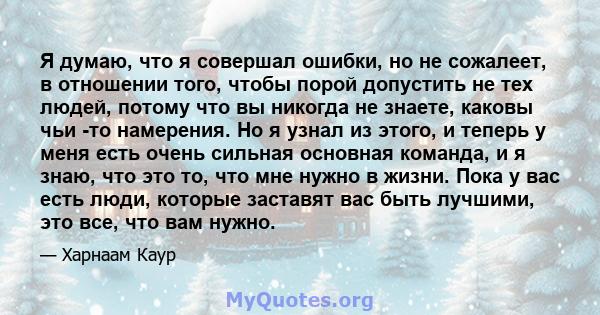 Я думаю, что я совершал ошибки, но не сожалеет, в отношении того, чтобы порой допустить не тех людей, потому что вы никогда не знаете, каковы чьи -то намерения. Но я узнал из этого, и теперь у меня есть очень сильная основная команда, и я знаю, что это то, что мне нужно в жизни. Пока у вас есть люди, которые заставят вас быть лучшими, это все, что вам нужно.

— Харнаам Каур

MyQuotes.org